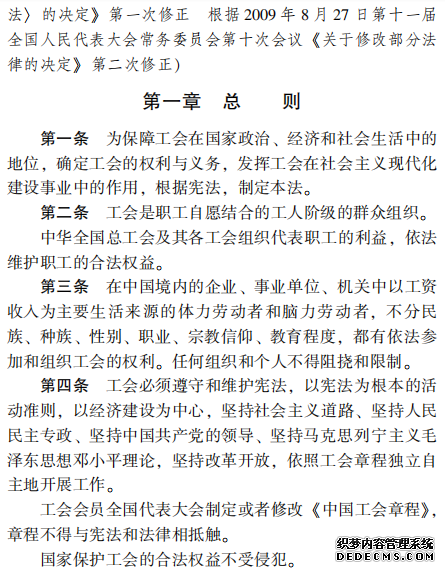 法〉的决定》第一次修正　根据2009年8月27日第十一届全国人民代表大会常务委员会第十次会议《关于修改部分法律的决定》第二次修正)

第一章　总　　则

第一条　为保障工会在国家政治、经济和社会生活中的地位，确定工会的权利与义务，发挥工会在社会主义现代化建设事业中的作用，根据宪法，制定本法。

第二条　工会是职工自愿结合的工人阶级的群众组织。

中华全国总工会及其各工会组织代表职工的利益，依法维护职工的合法权益。

第三条　在中国境内的企业、事业单位、机关中以工资收入为主要生活来源的体力劳动者和脑力劳动者，不分民族、种族、性别、职业、宗教信仰、教育程度，都有依法参加和组织工会的权利。任何组织和个人不得阻挠和限制。

第四条　工会必须遵守和维护宪法，以宪法为根本的活动准则，以经济建设为中心，坚持社会主义道路、坚持人民民主专政、坚持中国共产党的领导、坚持马克思列宁主义毛泽东思想邓小平理论，坚持改革开放，依照工会章程独立自主地开展工作。

工会会员全国代表大会制定或者修改《中国工会章程》，章程不得与宪法和法律相抵触。

国家保护工会的合法权益不受侵犯。

织梦内容管理系统
DEDECMS.COM